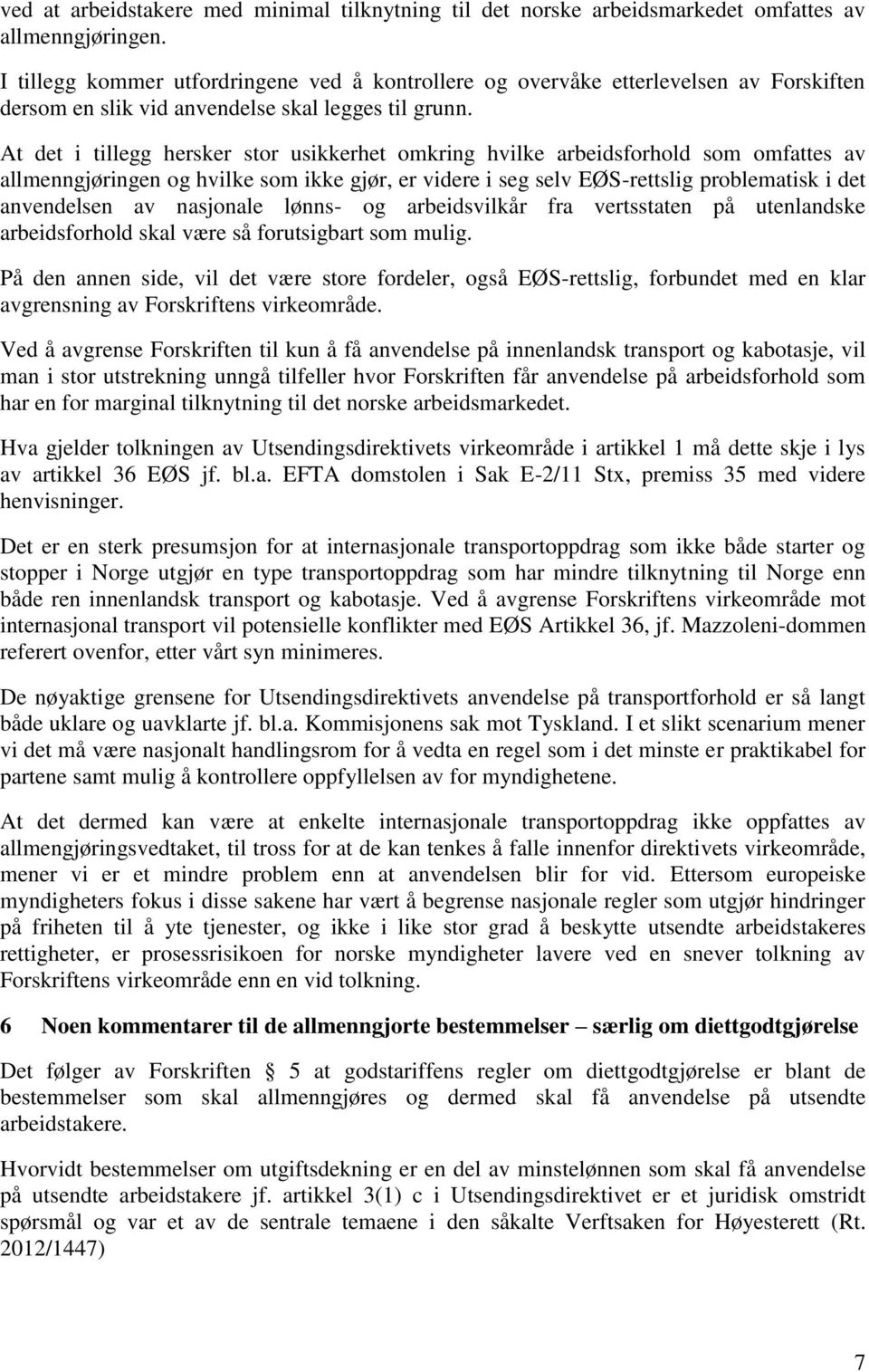 ved at arbeidstakere med minimal tilknytning til det norske arbeidsmarkedet omfattes av allmenngjøringen.

I tillegg kommer utfordringene ved å kontrollere og overvåke etterlevelsen av Forskiften dersom en slik vid anvendelse skal legges til grunn.

At det i tillegg hersker stor usikkerhet omkring hvilke arbeidsforhold som omfattes av allmenngjøringen og hvilke som ikke gjør, er videre i seg selv EØS-rettslig problematisk i det anvendelsen av nasjonale lønns- og arbeidsvilkår fra vertsstaten på utenlandske arbeidsforhold skal være så forutsigbart som mulig.

På den annen side, vil det være store fordeler, også EØS-rettslig, forbundet med en klar avgrensning av Forskriftens virkeområde.

Ved å avgrense Forskriften til kun å få anvendelse på innenlandsk transport og kabotasje, vil man i stor utstrekning unngå tilfeller hvor Forskriften får anvendelse på arbeidsforhold som har en for marginal tilknytning til det norske arbeidsmarkedet.

Hva gjelder tolkningen av Utsendingsdirektivets virkeområde i artikkel 1 må dette skje i lys av artikkel 36 EØS jf. bl.a. EFTA domstolen i Sak E-2/11 Stx, premiss 35 med videre henvisninger.

Det er en sterk presumsjon for at internasjonale transportoppdrag som ikke både starter og stopper i Norge utgjør en type transportoppdrag som har mindre tilknytning til Norge enn både ren innenlandsk transport og kabotasje. Ved å avgrense Forskriftens virkeområde mot internasjonal transport vil potensielle konflikter med EØS Artikkel 36, jf. Mazzoleni-dommen referert ovenfor, etter vårt syn minimeres.

De nøyaktige grensene for Utsendingsdirektivets anvendelse på transportforhold er så langt både uklare og uavklarte jf. bl.a. Kommisjonens sak mot Tyskland. I et slikt scenarium mener vi det må være nasjonalt handlingsrom for å vedta en regel som i det minste er praktikabel for partene samt mulig å kontrollere oppfyllelsen av for myndighetene.

At det dermed kan være at enkelte internasjonale transportoppdrag ikke oppfattes av allmengjøringsvedtaket, til tross for at de kan tenkes å falle innenfor direktivets virkeområde, mener vi er et mindre problem enn at anvendelsen blir for vid. Ettersom europeiske myndigheters fokus i disse sakene har vært å begrense nasjonale regler som utgjør hindringer på friheten til å yte tjenester, og ikke i like stor grad å beskytte utsendte arbeidstakeres rettigheter, er prosessrisikoen for norske myndigheter lavere ved en snever tolkning av Forskriftens virkeområde enn en vid tolkning.

6 Noen kommentarer til de allmenngjorte bestemmelser – særlig om diettgodtgjørelse

Det følger av Forskriften § 5 at godstariffens regler om diettgodtgjørelse er blant de bestemmelser som skal allmenngjøres og dermed skal få anvendelse på utsendte arbeidstakere.

Hvorvidt bestemmelser om utgiftsdekning er en del av minstelønnen som skal få anvendelse på utsendte arbeidstakere jf. artikkel 3(1) c i Utsendingsdirektivet er et juridisk omstridt spørsmål og var et av de sentrale temaene i den såkalte Verftsaken for Høyesterett (Rt. 2012/1447)

7